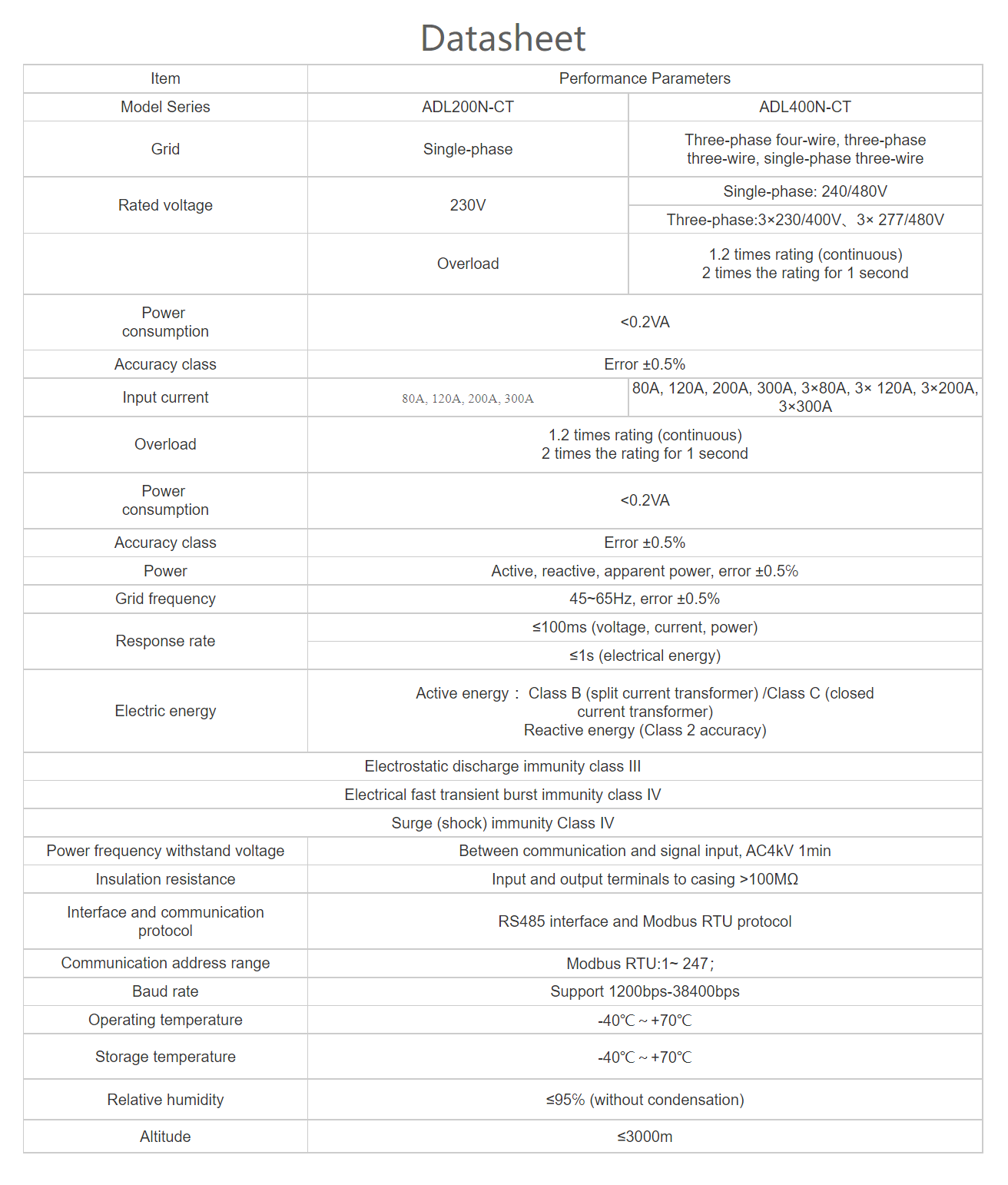 Datasheet

| Item | Performance Parameters | |
|---|---|---|
| Model Series | ADL200N-CT | ADL400N-CT |
| Grid | Single-phase | Three-phase four-wire, three-phase three-wire, single-phase three-wire |
| Rated voltage | 230V | Single-phase: 240/480V |
| | | Three-phase:3×230/400V、3× 277/480V |
| | Overload | 1.2 times rating (continuous) 2 times the rating for 1 second |
| Power consumption | <0.2VA | |
| Accuracy class | Error ±0.5% | |
| Input current | 80A, 120A, 200A, 300A | 80A, 120A, 200A, 300A, 3×80A, 3× 120A, 3×200A, 3×300A |
| Overload | 1.2 times rating (continuous) 2 times the rating for 1 second | |
| Power consumption | <0.2VA | |
| Accuracy class | Error ±0.5% | |
| Power | Active, reactive, apparent power, error ±0.5% | |
| Grid frequency | 45~65Hz, error ±0.5% | |
| Response rate | ≤100ms (voltage, current, power) | |
| | ≤1s (electrical energy) | |
| Electric energy | Active energy： Class B (split current transformer) /Class C (closed current transformer) Reactive energy (Class 2 accuracy) | |
| Electrostatic discharge immunity class III | | |
| Electrical fast transient burst immunity class IV | | |
| Surge (shock) immunity Class IV | | |
| Power frequency withstand voltage | Between communication and signal input, AC4kV 1min | |
| Insulation resistance | Input and output terminals to casing >100MΩ | |
| Interface and communication protocol | RS485 interface and Modbus RTU protocol | |
| Communication address range | Modbus RTU:1~ 247； | |
| Baud rate | Support 1200bps-38400bps | |
| Operating temperature | -40℃ ~ +70℃ | |
| Storage temperature | -40℃ ~ +70℃ | |
| Relative humidity | ≤95% (without condensation) | |
| Altitude | ≤3000m | |